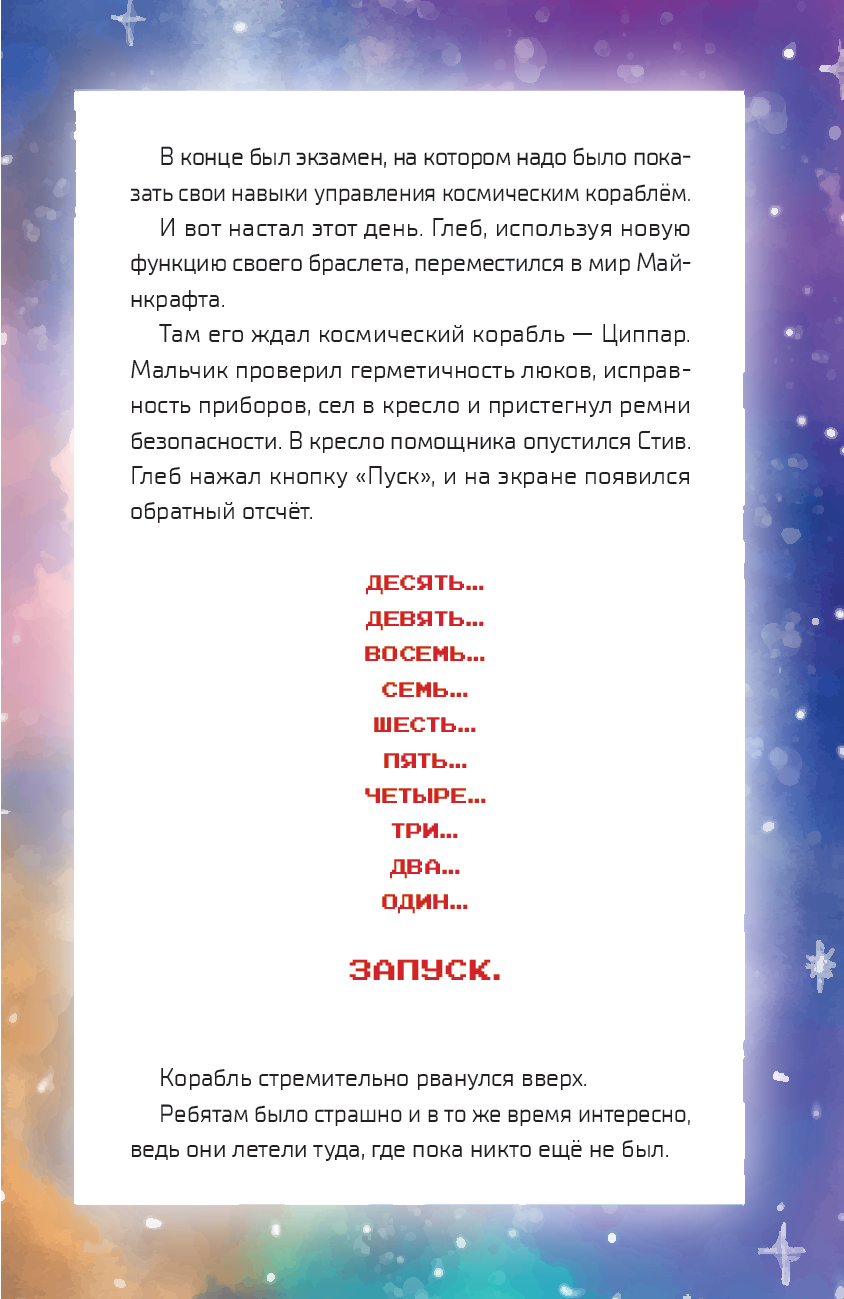 В конце был экзамен, на котором надо было показать свои навыки управления космическим кораблём.

И вот настал этот день. Глеб, используя новую функцию своего браслета, переместился в мир Майнкрафта.

Там его ждал космический корабль — Циппар. Мальчик проверил герметичность люков, исправность приборов, сел в кресло и пристегнул ремни безопасности. В кресло помощника опустился Стив. Глеб нажал кнопку «Пуск», и на экране появился обратный отсчёт.

ДЕСЯТЬ...
ДЕВЯТЬ...
ВОСЕМЬ...
СЕМЬ...
ШЕСТЬ...
ПЯТЬ...
ЧЕТЫРЕ...
ТРИ...
ДВА...
ОДИН...

ЗАПУСК.

Корабль стремительно рванулся вверх.

Ребятам было страшно и в то же время интересно, ведь они летели туда, где пока никто ещё не был.